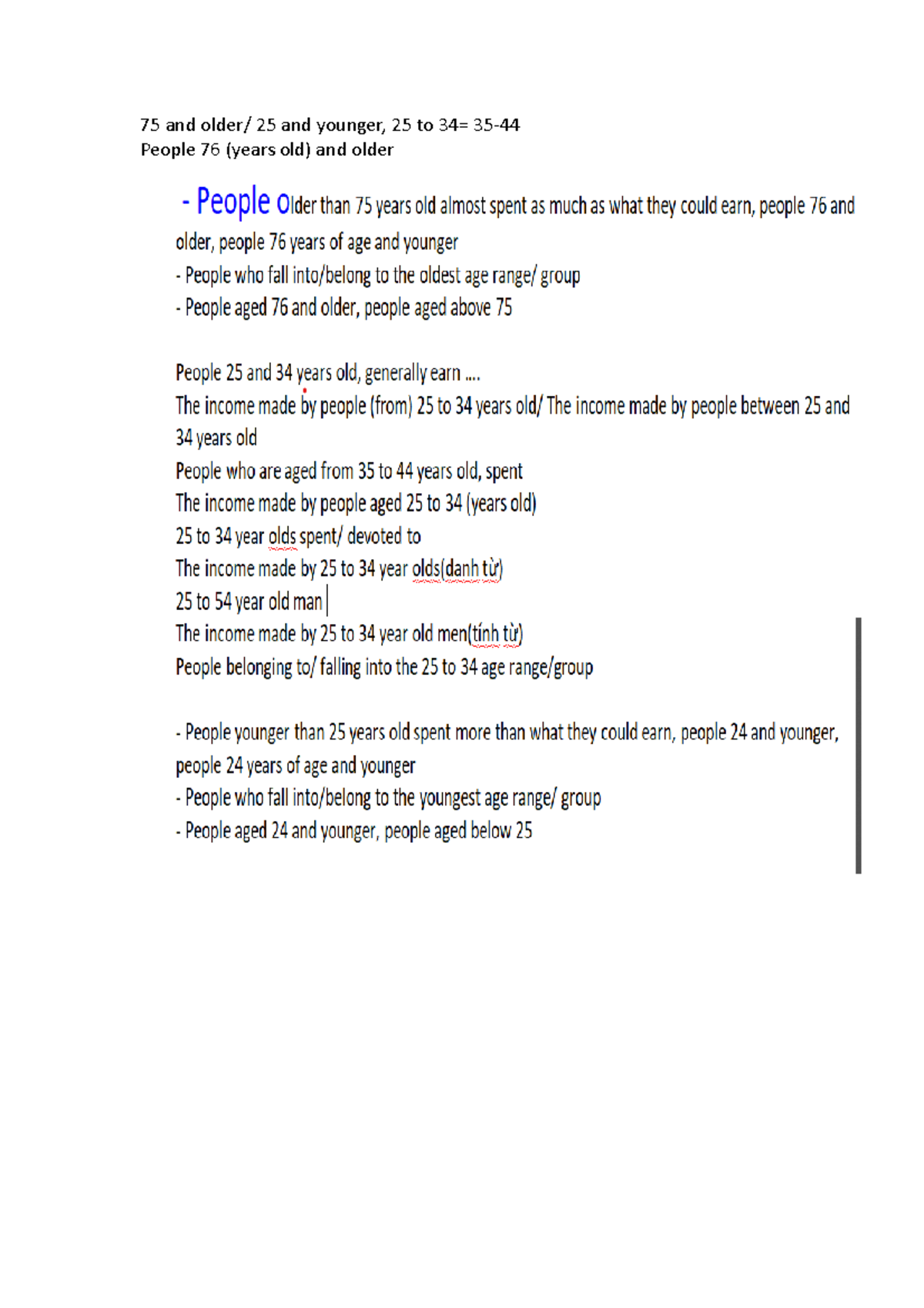 75 and older/ 25 and younger, 25 to 34= 35-44
People 76 (years old) and older

- People older than 75 years old almost spent as much as what they could earn, people 76 and older, people 76 years of age and younger
- People who fall into/belong to the oldest age range/ group
- People aged 76 and older, people aged above 75

People 25 and 34 years old, generally earn ....
The income made by people (from) 25 to 34 years old/ The income made by people between 25 and 34 years old
People who are aged from 35 to 44 years old, spent
The income made by people aged 25 to 34 (years old)
25 to 34 year olds spent/ devoted to
The income made by 25 to 34 year olds(danh từ)
25 to 54 year old man
The income made by 25 to 34 year old men(tính từ)
People belonging to/ falling into the 25 to 34 age range/group

- People younger than 25 years old spent more than what they could earn, people 24 and younger, people 24 years of age and younger
- People who fall into/belong to the youngest age range/ group
- People aged 24 and younger, people aged below 25